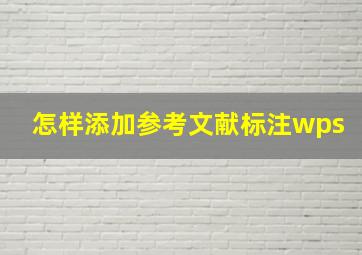 怎样添加参考文献标注wps